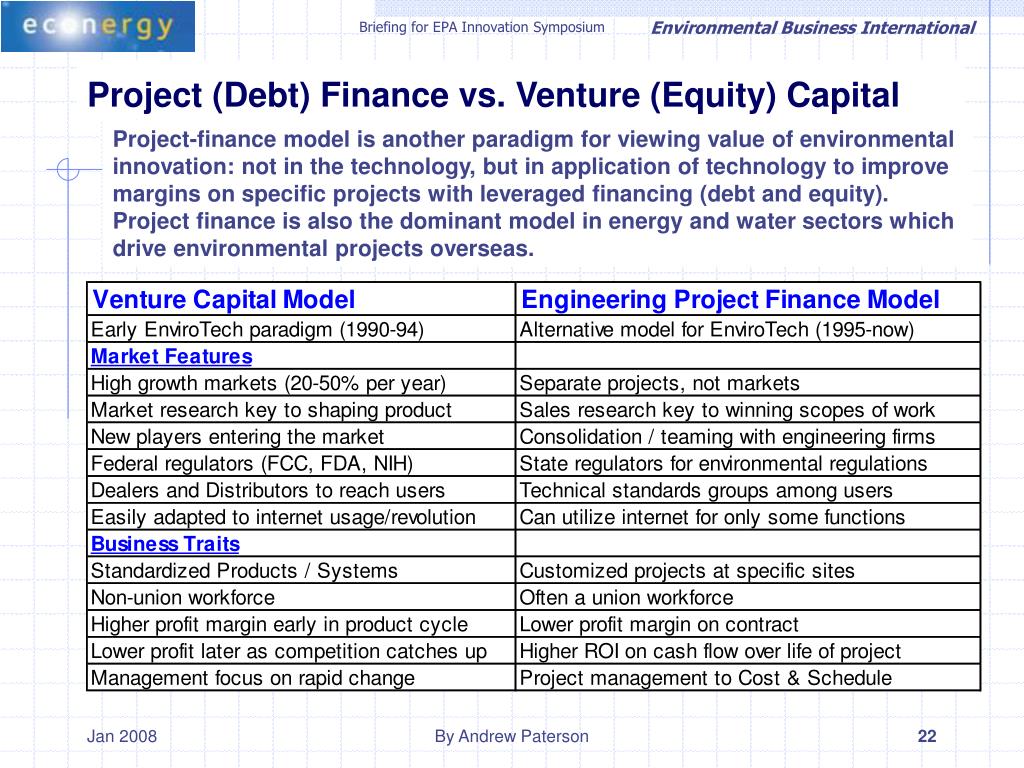 econergy

Briefing for EPA Innovation Symposium

Environmental Business International

Project (Debt) Finance vs. Venture (Equity) Capital

Project-finance model is another paradigm for viewing value of environmental innovation: not in the technology, but in application of technology to improve margins on specific projects with leveraged financing (debt and equity). Project finance is also the dominant model in energy and water sectors which drive environmental projects overseas.

| Venture Capital Model | Engineering Project Finance Model |
|---|---|
| Early EnviroTech paradigm (1990-94) | Alternative model for EnviroTech (1995-now) |
| Market Features | |
| High growth markets (20-50% per year) | Separate projects, not markets |
| Market research key to shaping product | Sales research key to winning scopes of work |
| New players entering the market | Consolidation / teaming with engineering firms |
| Federal regulators (FCC, FDA, NIH) | State regulators for environmental regulations |
| Dealers and Distributors to reach users | Technical standards groups among users |
| Easily adapted to internet usage/revolution | Can utilize internet for only some functions |
| Business Traits | |
| Standardized Products / Systems | Customized projects at specific sites |
| Non-union workforce | Often a union workforce |
| Higher profit margin early in product cycle | Lower profit margin on contract |
| Lower profit later as competition catches up | Higher ROI on cash flow over life of project |
| Management focus on rapid change | Project management to Cost & Schedule |

Jan 2008

By Andrew Paterson

22